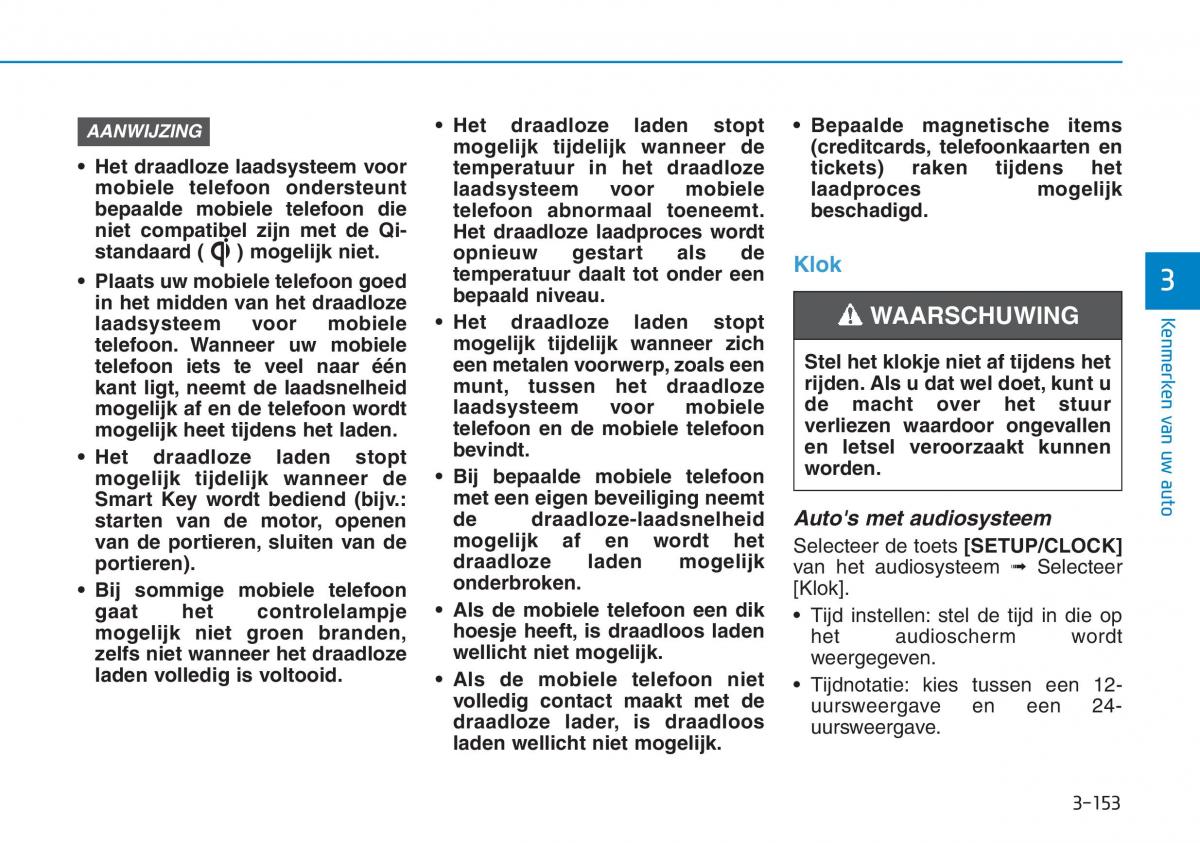 AANWIJZING

• Het draadloze laadsysteem voor mobiele telefoon ondersteunt bepaalde mobiele telefoon die niet compatibel zijn met de Qi-standaard ( ) mogelijk niet.

• Plaats uw mobiele telefoon goed in het midden van het draadloze laadsysteem voor mobiele telefoon. Wanneer uw mobiele telefoon iets te veel naar één kant ligt, neemt de laadsnelheid mogelijk af en de telefoon wordt mogelijk heet tijdens het laden.

• Het draadloze laden stopt mogelijk tijdelijk wanneer de Smart Key wordt bediend (bijv.: starten van de motor, openen van de portieren, sluiten van de portieren).

• Bij sommige mobiele telefoon gaat het controlelampje mogelijk niet groen branden, zelfs niet wanneer het draadloze laden volledig is voltooid.

• Het draadloze laden stopt mogelijk tijdelijk wanneer de temperatuur in het draadloze laadsysteem voor mobiele telefoon abnormaal toeneemt. Het draadloze laadproces wordt opnieuw gestart als de temperatuur daalt tot onder een bepaald niveau.

• Het draadloze laden stopt mogelijk tijdelijk wanneer zich een metalen voorwerp, zoals een munt, tussen het draadloze laadsysteem voor mobiele telefoon en de mobiele telefoon bevindt.

• Bij bepaalde mobiele telefoon met een eigen beveiliging neemt de draadloze-laadsnelheid mogelijk af en wordt het draadloze laden mogelijk onderbroken.

• Als de mobiele telefoon een dik hoesje heeft, is draadloos laden wellicht niet mogelijk.

• Als de mobiele telefoon niet volledig contact maakt met de draadloze lader, is draadloos laden wellicht niet mogelijk.

• Bepaalde magnetische items (creditcards, telefoonkaarten en tickets) raken tijdens het laadproces mogelijk beschadigd.

Klok

WAARSCHUWING

Stel het klokje niet af tijdens het rijden. Als u dat wel doet, kunt u de macht over het stuur verliezen waardoor ongevallen en letsel veroorzaakt kunnen worden.

Auto's met audiosysteem

Selecteer de toets [SETUP/CLOCK] van het audiosysteem ➟ Selecteer [Klok].

• Tijd instellen: stel de tijd in die op het audioscherm wordt weergegeven.

• Tijdnotatie: kies tussen een 12-uursweergave en een 24-uursweergave.

3

Kenmerken van uw auto

3-153